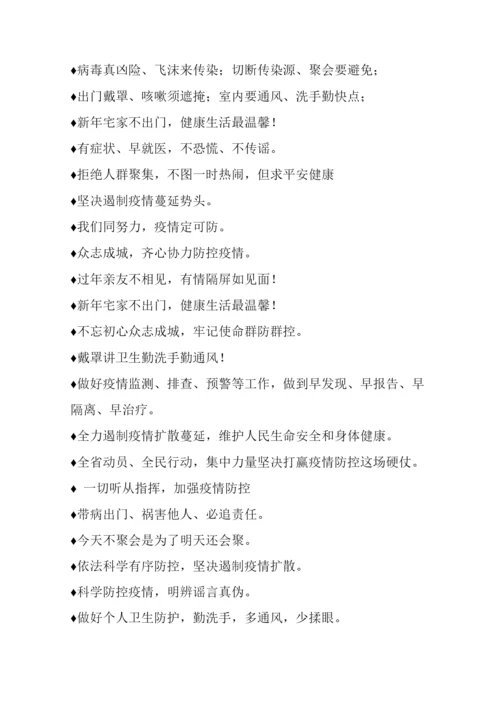 ♦病毒真凶险、飞沫来传染；切断传染源、聚会要避免；

♦出门戴罩、咳嗽须遮掩；室内要通风、洗手勤快点；

♦新年宅家不出门，健康生活最温馨！

♦有症状、早就医，不恐慌、不传谣。

♦拒绝人群聚集，不图一时热闹，但求平安健康

♦坚决遏制疫情蔓延势头。

♦我们同努力，疫情定可防。

♦众志成城，齐心协力防控疫情。

♦过年亲友不相见，有情隔屏如见面！

♦新年宅家不出门，健康生活最温馨！

♦不忘初心众志成城，牢记使命群防群控。

♦戴罩讲卫生勤洗手勤通风！

♦做好疫情监测、排查、预警等工作，做到早发现、早报告、早隔离、早治疗。

♦全力遏制疫情扩散蔓延，维护人民生命安全和身体健康。

♦全省动员、全民行动，集中力量坚决打赢疫情防控这场硬仗。

♦ 一切听从指挥，加强疫情防控

♦带病出门、祸害他人、必追责任。

♦今天不聚会是为了明天还会聚。

♦依法科学有序防控，坚决遏制疫情扩散。

♦科学防控疫情，明辨谣言真伪。

♦做好个人卫生防护，勤洗手，多通风，少揉眼。